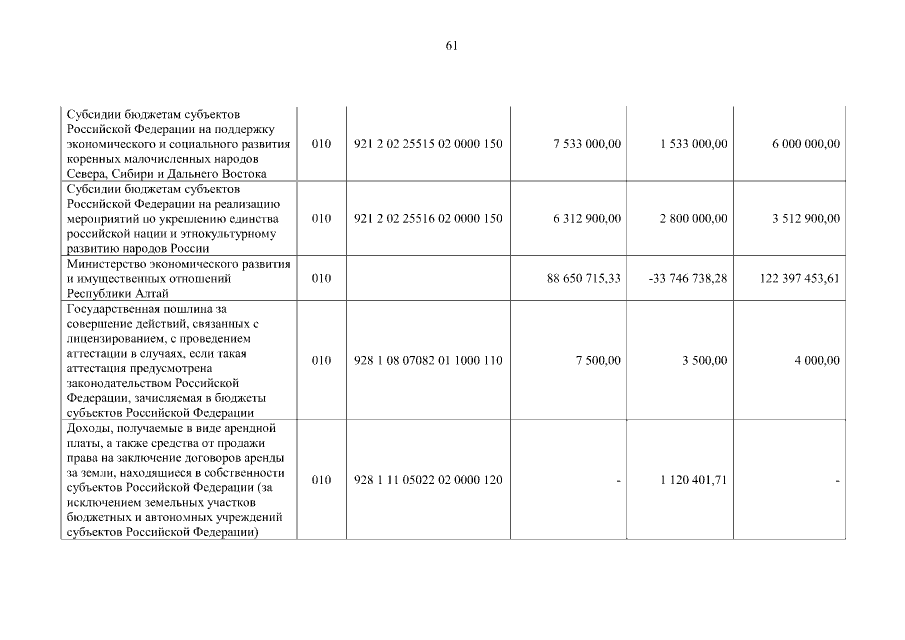 61

| | | | | | |
|---|---|---|---|---|---|
| Субсидии бюджетам субъектов Российской Федерации на поддержку экономического и социального развития коренных малочисленных народов Севера, Сибири и Дальнего Востока | 010 | 921 2 02 25515 02 0000 150 | 7 533 000,00 | 1 533 000,00 | 6 000 000,00 |
| Субсидии бюджетам субъектов Российской Федерации на реализацию мероприятий по укреплению единства российской нации и этнокультурному развитию народов России | 010 | 921 2 02 25516 02 0000 150 | 6 312 900,00 | 2 800 000,00 | 3 512 900,00 |
| Министерство экономического развития и имущественных отношений Республики Алтай | 010 | | 88 650 715,33 | -33 746 738,28 | 122 397 453,61 |
| Государственная пошлина за совершение действий, связанных с лицензированием, с проведением аттестации в случаях, если такая аттестация предусмотрена законодательством Российской Федерации, зачисляемая в бюджеты субъектов Российской Федерации | 010 | 928 1 08 07082 01 1000 110 | 7 500,00 | 3 500,00 | 4 000,00 |
| Доходы, получаемые в виде арендной платы, а также средства от продажи права на заключение договоров аренды за земли, находящиеся в собственности субъектов Российской Федерации (за исключением земельных участков бюджетных и автономных учреждений субъектов Российской Федерации) | 010 | 928 1 11 05022 02 0000 120 | - | 1 120 401,71 | - |